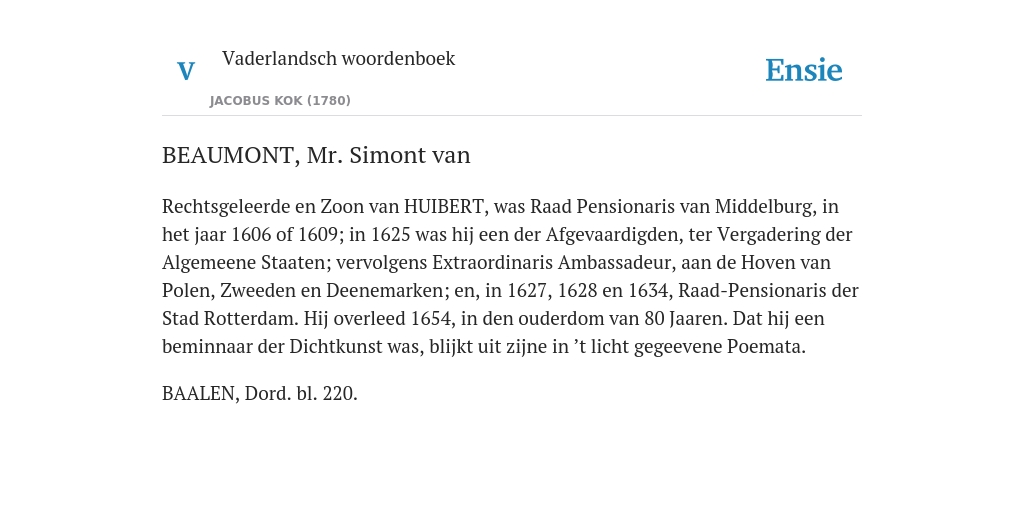 V

Vaderlandsch woordenboek

JACOBUS KOK (1780)

Ensie

BEAUMONT, Mr. Simont van

Rechtsgeleerde en Zoon van HUIBERT, was Raad Pensionaris van Middelburg, in het jaar 1606 of 1609; in 1625 was hij een der Afgevaardigden, ter Vergadering der Algemeene Staaten; vervolgens Extraordinaris Ambassadeur, aan de Hoven van Polen, Zweeden en Deenemarken; en, in 1627, 1628 en 1634, Raad-Pensionaris der Stad Rotterdam. Hij overleed 1654, in den ouderdom van 80 Jaaren. Dat hij een beminnaar der Dichtkunst was, blijkt uit zijne in ’t licht gegeevene Poemata.

BAALEN, Dord. bl. 220.